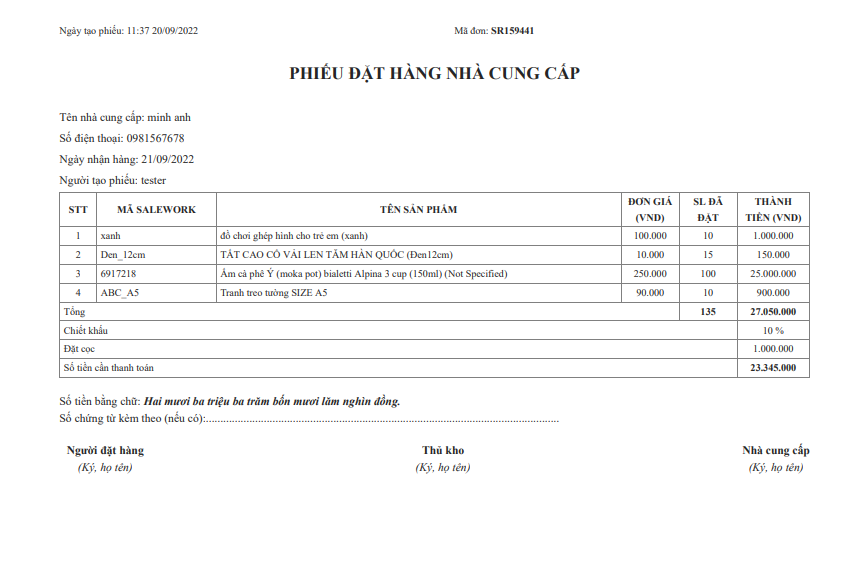 Ngày tạo phiếu: 11:37 20/09/2022

Mã đơn: SR159441

PHIẾU ĐẶT HÀNG NHÀ CUNG CẤP

Tên nhà cung cấp: minh anh
Số điện thoại: 0981567678
Ngày nhận hàng: 21/09/2022
Người tạo phiếu: tester

| STT | MÃ SALEWORK | TÊN SẢN PHẨM | ĐƠN GIÁ (VND) | SL ĐÃ ĐẶT | THÀNH TIỀN (VND) |
|---|---|---|---|---|---|
| 1 | xanh | đồ chơi ghép hình cho trẻ em (xanh) | 100.000 | 10 | 1.000.000 |
| 2 | Den_12cm | TẤT CAO CỔ VẢI LEN TĂM HÀN QUỐC (Đen12cm) | 10.000 | 15 | 150.000 |
| 3 | 6917218 | Ấm cà phê Ý (moka pot) bialetti Alpina 3 cup (150ml) (Not Specified) | 250.000 | 100 | 25.000.000 |
| 4 | ABC_A5 | Tranh treo tường SIZE A5 | 90.000 | 10 | 900.000 |
| Tổng | | | | 135 | 27.050.000 |
| Chiết khấu | | | | | 10 % |
| Đặt cọc | | | | | 1.000.000 |
| Số tiền cần thanh toán | | | | | 23.345.000 |

Số tiền bằng chữ: Hai mươi ba triệu ba trăm bốn mươi lăm nghìn đồng.
Số chứng từ kèm theo (nếu có):........................................................................................................................

Người đặt hàng
(Ký, họ tên)

Thủ kho
(Ký, họ tên)

Nhà cung cấp
(Ký, họ tên)